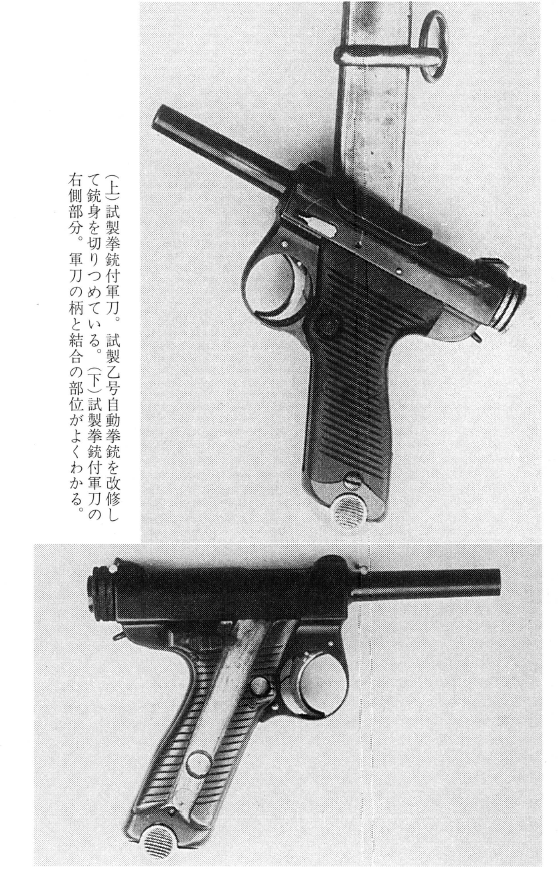 (上)試製拳銃付軍刀。試製乙号自動拳銃を改修して銃身を切りつめている。(下)試製拳銃付軍刀の右側部分。軍刀の柄と結合の部位がよくわかる。